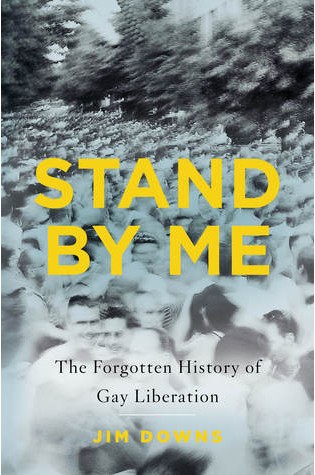 STAND BY ME

The Forgotten History of Gay Liberation

JIM DOWNS